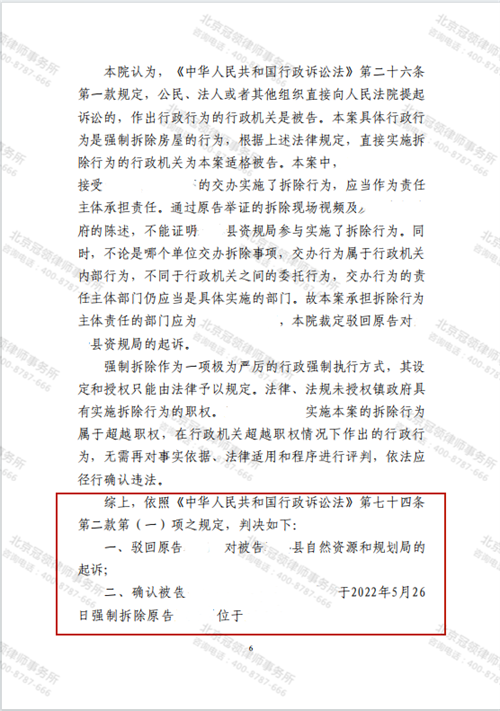 本院认为，《中华人民共和国行政诉讼法》第二十六条第一款规定，公民、法人或者其他组织直接向人民法院提起诉讼的，作出行政行为的行政机关是被告。本案具体行政行为是强制拆除房屋的行为，根据上述法律规定，直接实施拆除行为的行政机关为本案适格被告。本案中，接受 的交办实施了拆除行为，应当作为责任主体承担责任。通过原告举证的拆除现场视频及 府的陈述，不能证明 县资规局参与实施了拆除行为。同时，不论是哪个单位交办拆除事项，交办行为属于行政机关内部行为，不同于行政机关之间的委托行为，交办行为的责任主体部门仍应当是具体实施的部门。故本案承担拆除行为主体责任的部门应为 ，本院裁定驳回原告对 县资规局的起诉。

强制拆除作为一项极为严厉的行政强制执行方式，其设定和授权只能由法律予以规定。法律、法规未授权镇政府具有实施拆除行为的职权。 实施本案的拆除行为属于超越职权，在行政机关超越职权情况下作出的行政行为，无需再对事实依据、法律适用和程序进行评判，依法应径行确认违法。

综上，依照《中华人民共和国行政诉讼法》第七十四条第二款第（一）项之规定，判决如下：

一、驳回原告 对被告 县自然资源和规划局的起诉；

二、确认被告 于2022年5月26日强制拆除原告 位于

6

北京冠领律师事务所 咨询电话：400-8787-666